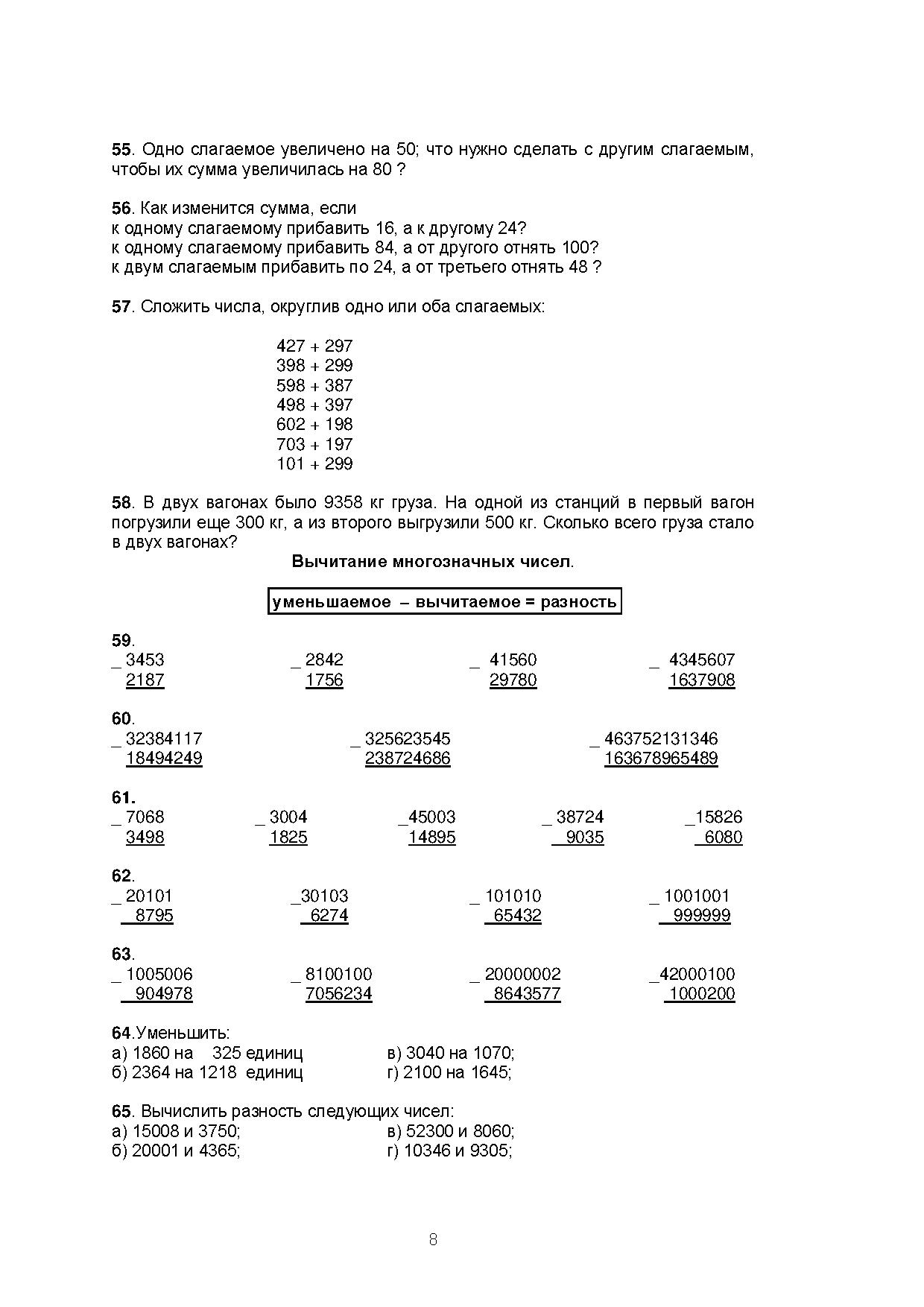 55. Одно слагаемое увеличено на 50; что нужно сделать с другим слагаемым, чтобы их сумма увеличилась на 80 ?

56. Как изменится сумма, если
к одному слагаемому прибавить 16, а к другому 24?
к одному слагаемому прибавить 84, а от другого отнять 100?
к двум слагаемым прибавить по 24, а от третьего отнять 48 ?

57. Сложить числа, округлив одно или оба слагаемых:

427 + 297
398 + 299
598 + 387
498 + 397
602 + 198
703 + 197
101 + 299

58. В двух вагонах было 9358 кг груза. На одной из станций в первый вагон погрузили еще 300 кг, а из второго выгрузили 500 кг. Сколько всего груза стало в двух вагонах?

Вычитание многозначных чисел.

уменьшаемое – вычитаемое = разность

59.
_ 3453
2187

_ 2842
1756

_ 41560
29780

_ 4345607
1637908

60.
_ 32384117
18494249

_ 325623545
238724686

_ 463752131346
163678965489

61.
_ 7068
3498

_ 3004
1825

_45003
14895

_ 38724
9035

_15826
6080

62.
_ 20101
8795

_30103
6274

_ 101010
65432

_ 1001001
999999

63.
_ 1005006
904978

_ 8100100
7056234

_ 20000002
8643577

_42000100
1000200

64.Уменьшить:
а) 1860 на 325 единиц
б) 2364 на 1218 единиц
в) 3040 на 1070;
г) 2100 на 1645;

65. Вычислить разность следующих чисел:
а) 15008 и 3750;
б) 20001 и 4365;
в) 52300 и 8060;
г) 10346 и 9305;

8